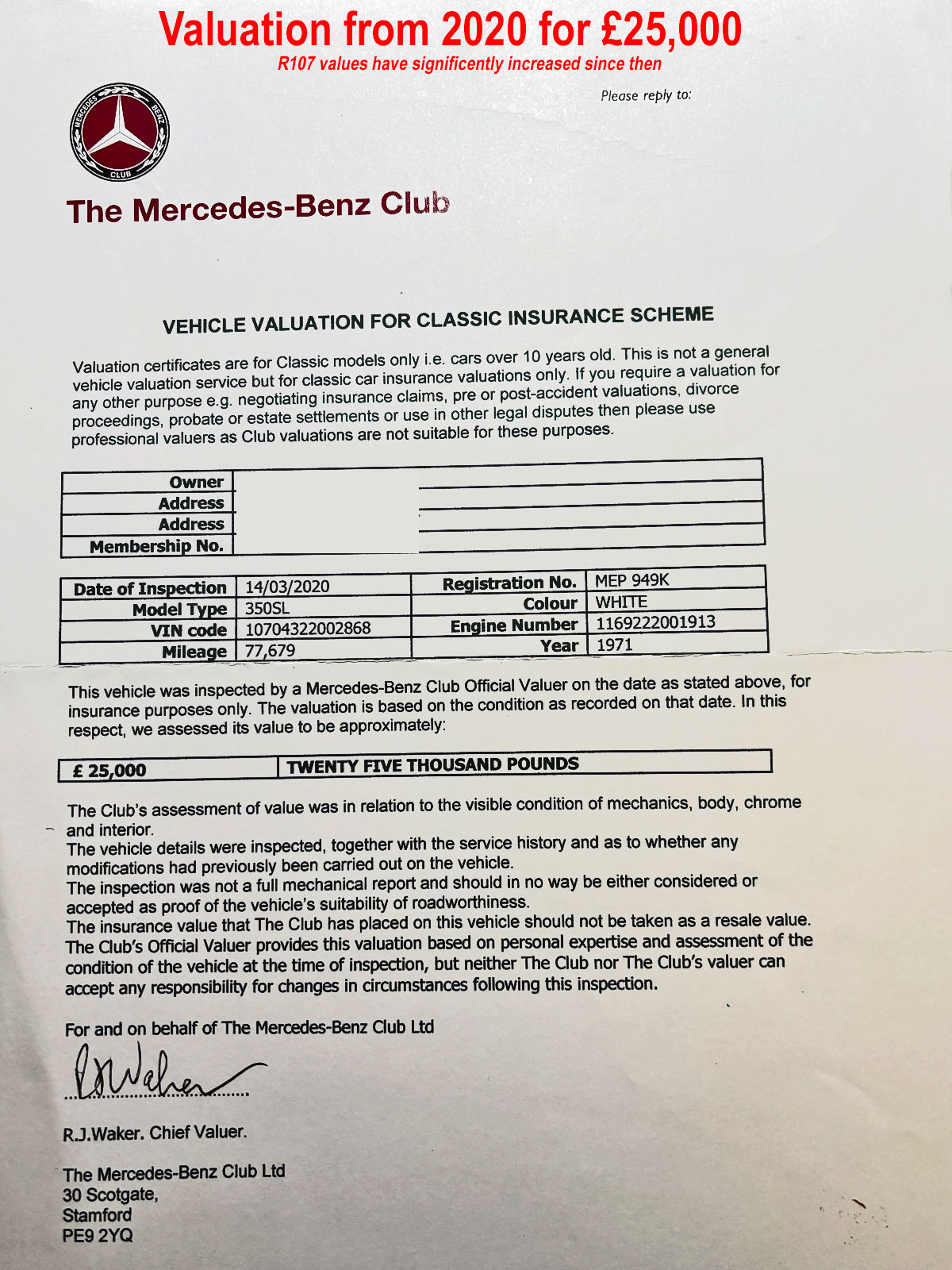 Valuation from 2020 for £25,000

R107 values have significently increased since then

Please reply to:

MERCEDES BENZ CLUB

The Mercedes-Benz Club

VEHICLE VALUATION FOR CLASSIC INSURANCE SCHEME

Valuation certificates are for Classic models only i.e. cars over 10 years old. This is not a general vehicle valuation service but for classic car insurance valuations only. If you require a valuation for any other purpose e.g. negotiating insurance claims, pre or post-accident valuations, divorce proceedings, probate or estate settlements or use in other legal disputes then please use professional valuers as Club valuations are not suitable for these purposes.

| Owner | |
|---|---|
| Address | |
| Address | |
| Membership No. | |

| Date of Inspection | 14/03/2020 | Registration No. | MEP 949K |
|---|---|---|---|
| Model Type | 350SL | Colour | WHITE |
| VIN code | 10704322002868 | Engine Number | 1169222001913 |
| Mileage | 77,679 | Year | 1971 |

This vehicle was inspected by a Mercedes-Benz Club Official Valuer on the date as stated above, for insurance purposes only. The valuation is based on the condition as recorded on that date. In this respect, we assessed its value to be approximately:

| £ 25,000 | TWENTY FIVE THOUSAND POUNDS |
|---|---|

The Club's assessment of value was in relation to the visible condition of mechanics, body, chrome and interior.
The vehicle details were inspected, together with the service history and as to whether any modifications had previously been carried out on the vehicle.
The inspection was not a full mechanical report and should in no way be either considered or accepted as proof of the vehicle's suitability of roadworthiness.
The insurance value that The Club has placed on this vehicle should not be taken as a resale value.
The Club's Official Valuer provides this valuation based on personal expertise and assessment of the condition of the vehicle at the time of inspection, but neither The Club nor The Club's valuer can accept any responsibility for changes in circumstances following this inspection.

For and on behalf of The Mercedes-Benz Club Ltd

RJWaker

R.J.Waker. Chief Valuer.

The Mercedes-Benz Club Ltd
30 Scotgate,
Stamford
PE9 2YQ